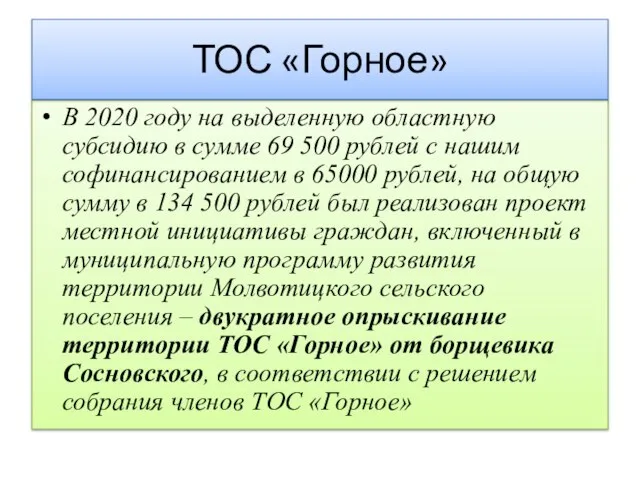 ТОС «Горное»

• В 2020 году на выделенную областную субсидию в сумме 69 500 рублей с нашим софинансированием в 65000 рублей, на общую сумму в 134 500 рублей был реализован проект местной инициативы граждан, включенный в муниципальную программу развития территории Молвотицкого сельского поселения – двукратное опрыскивание территории ТОС «Горное» от борщевика Сосновского, в соответствии с решением собрания членов ТОС «Горное»